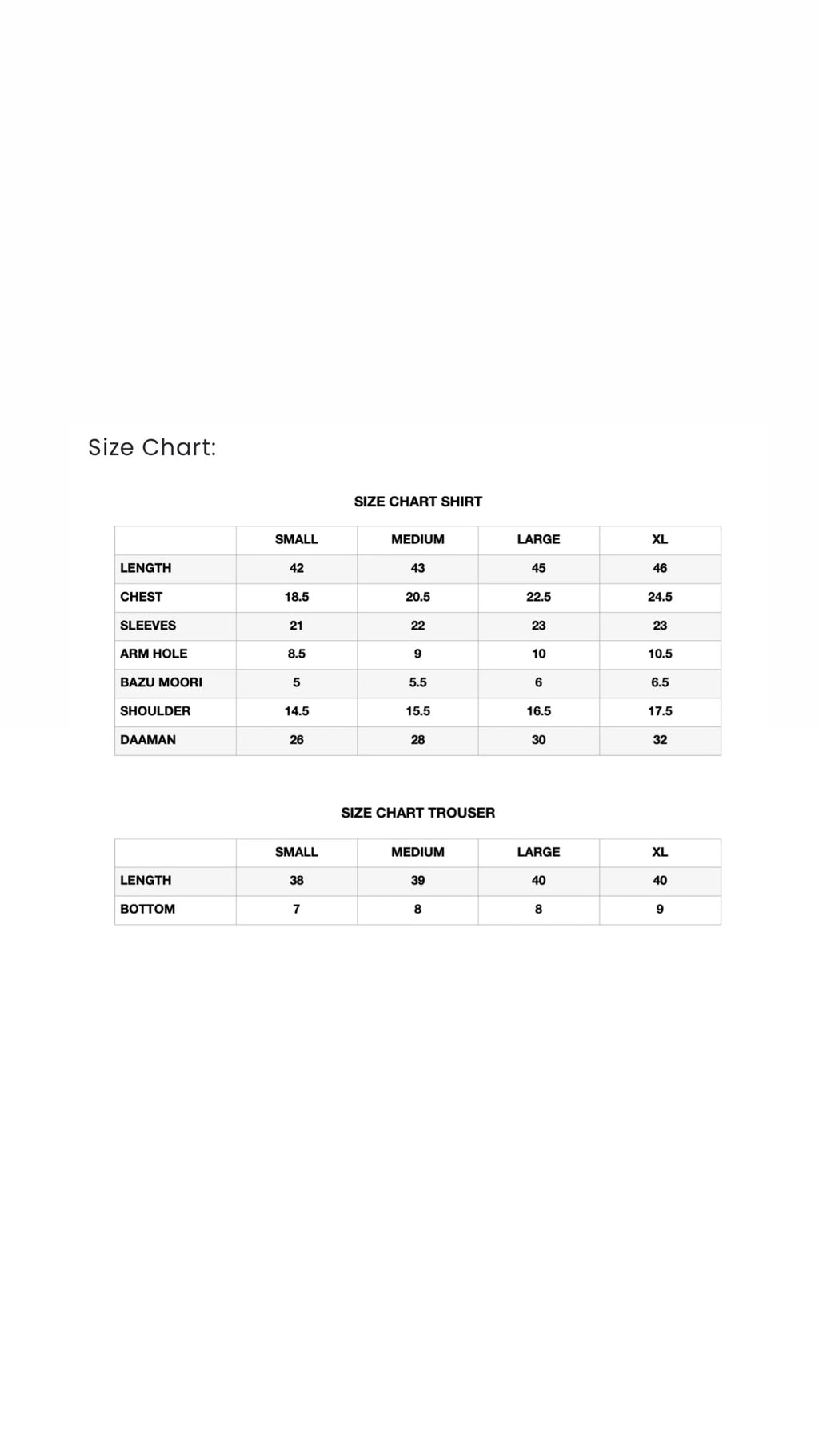 Size Chart:

SIZE CHART SHIRT

| | SMALL | MEDIUM | LARGE | XL |
|---|---|---|---|---|
| LENGTH | 42 | 43 | 45 | 46 |
| CHEST | 18.5 | 20.5 | 22.5 | 24.5 |
| SLEEVES | 21 | 22 | 23 | 23 |
| ARM HOLE | 8.5 | 9 | 10 | 10.5 |
| BAZU MOORI | 5 | 5.5 | 6 | 6.5 |
| SHOULDER | 14.5 | 15.5 | 16.5 | 17.5 |
| DAAMAN | 26 | 28 | 30 | 32 |

SIZE CHART TROUSER

| | SMALL | MEDIUM | LARGE | XL |
|---|---|---|---|---|
| LENGTH | 38 | 39 | 40 | 40 |
| BOTTOM | 7 | 8 | 8 | 9 |